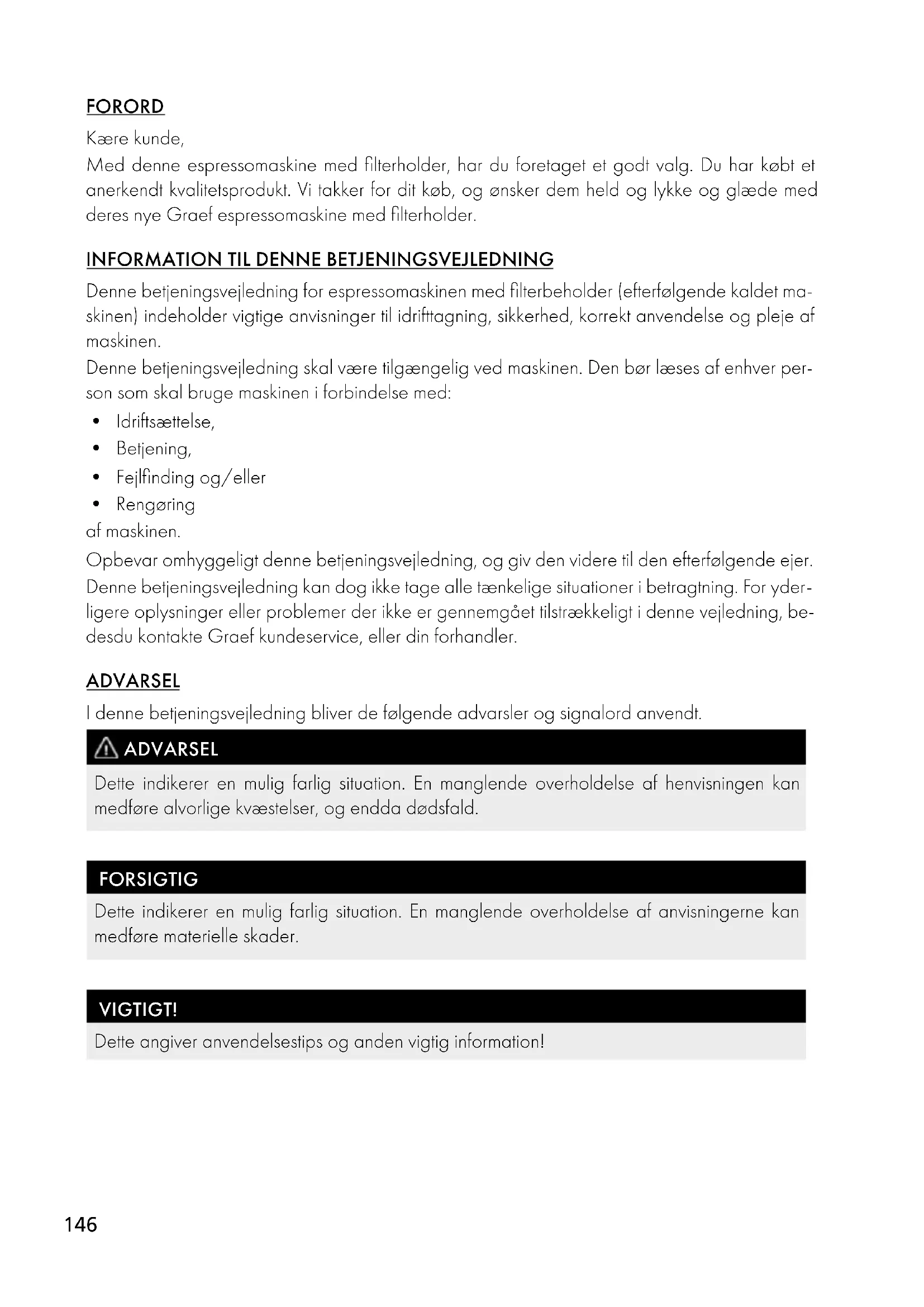 FORORD

Kære kunde,

Med denne espressomaskine med filterholder, har du foretaget et godt valg. Du har købt et anerkendt kvalitetsprodukt. Vi takker for dit køb, og ønsker dem held og lykke og glæde med deres nye Graef espressomaskine med filterholder.

INFORMATION TIL DENNE BETJENINGSVEJLEDNING

Denne betjeningsvejledning for espressomaskinen med filterbeholder (efterfølgende kaldet maskinen) indeholder vigtige anvisninger til idrifttagning, sikkerhed, korrekt anvendelse og pleje af maskinen.

Denne betjeningsvejledning skal være tilgængelig ved maskinen. Den bør læses af enhver person som skal bruge maskinen i forbindelse med:

• Idriftsættelse,
• Betjening,
• Fejlfinding og/eller
• Rengøring

af maskinen.

Opbevar omhyggeligt denne betjeningsvejledning, og giv den videre til den efterfølgende ejer.

Denne betjeningsvejledning kan dog ikke tage alle tænkelige situationer i betragtning. For yderligere oplysninger eller problemer der ikke er gennemgået tilstrækkeligt i denne vejledning, bedesdu kontakte Graef kundeservice, eller din forhandler.

ADVARSEL

I denne betjeningsvejledning bliver de følgende advarsler og signalord anvendt.

ADVARSEL

Dette indikerer en mulig farlig situation. En manglende overholdelse af henvisningen kan medføre alvorlige kvæstelser, og endda dødsfald.

FORSIGTIG

Dette indikerer en mulig farlig situation. En manglende overholdelse af anvisningerne kan medføre materielle skader.

VIGTIGT!

Dette angiver anvendelsestips og anden vigtig information!

146